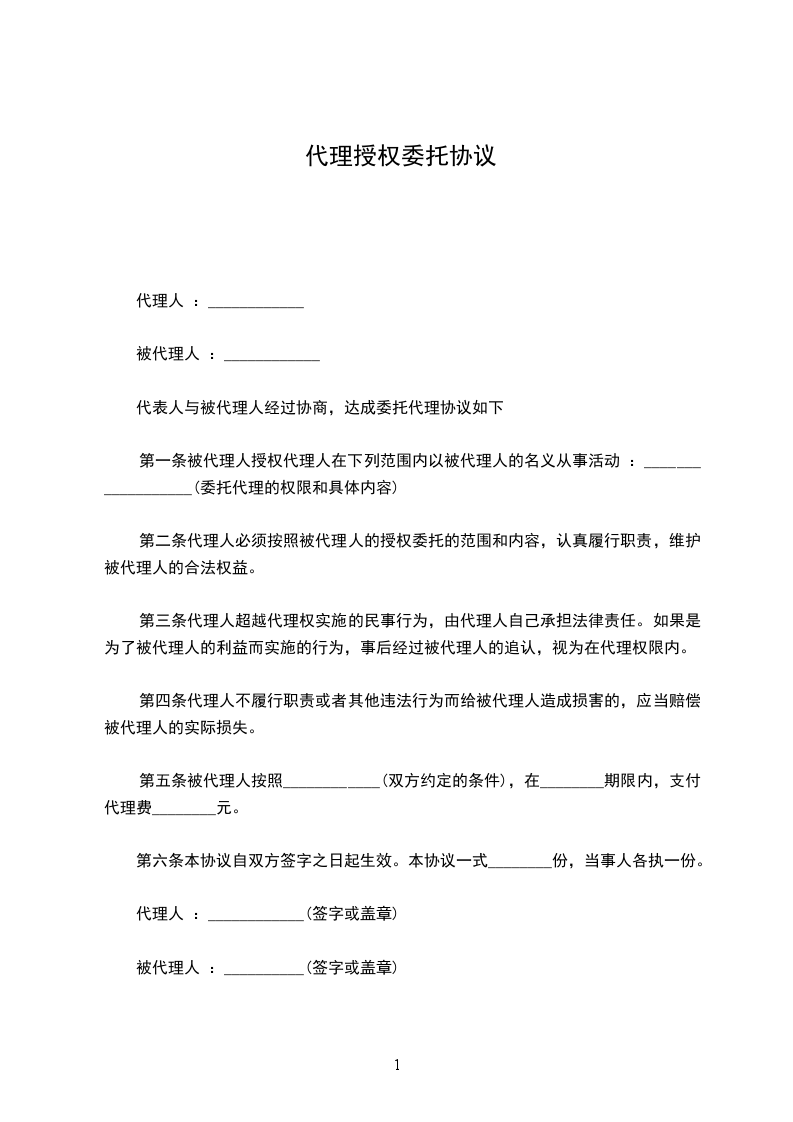 代理授权委托协议

代理人 ：____________

被代理人 ：____________

代表人与被代理人经过协商，达成委托代理协议如下

第一条被代理人授权代理人在下列范围内以被代理人的名义从事活动 ：__________________(委托代理的权限和具体内容)

第二条代理人必须按照被代理人的授权委托的范围和内容，认真履行职责，维护被代理人的合法权益。

第三条代理人超越代理权实施的民事行为，由代理人自己承担法律责任。如果是为了被代理人的利益而实施的行为，事后经过被代理人的追认，视为在代理权限内。

第四条代理人不履行职责或者其他违法行为而给被代理人造成损害的，应当赔偿被代理人的实际损失。

第五条被代理人按照____________(双方约定的条件)，在________期限内，支付代理费________元。

第六条本协议自双方签字之日起生效。本协议一式________份，当事人各执一份。

代理人 ：____________(签字或盖章)

被代理人 ：__________(签字或盖章)

1